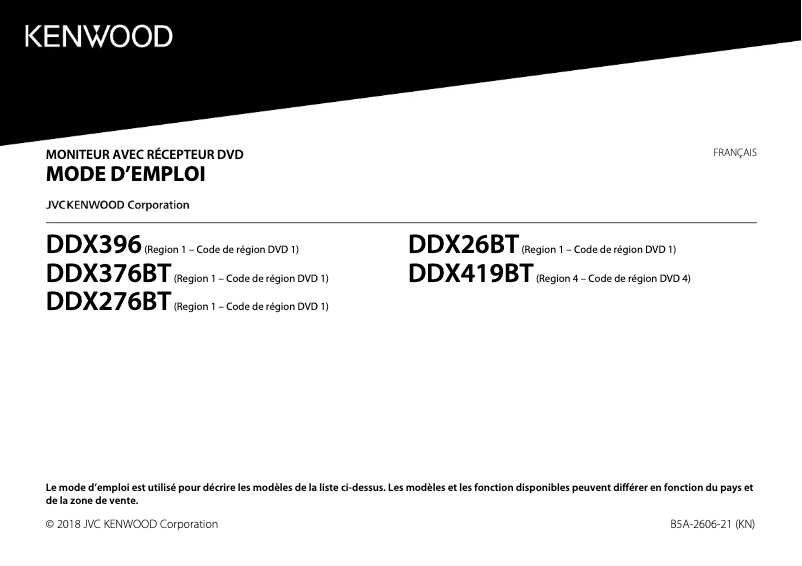 KENWOOD

MONITEUR AVEC RÉCEPTEUR DVD
MODE D'EMPLOI

FRANÇAIS

JVCKENWOOD Corporation

DDX396 (Region 1 – Code de région DVD 1)
DDX376BT (Region 1 – Code de région DVD 1)
DDX276BT (Region 1 – Code de région DVD 1)

DDX26BT (Region 1 – Code de région DVD 1)
DDX419BT (Region 4 – Code de région DVD 4)

Le mode d'emploi est utilisé pour décrire les modèles de la liste ci-dessus. Les modèles et les fonction disponibles peuvent différer en fonction du pays et de la zone de vente.

© 2018 JVC KENWOOD Corporation

B5A-2606-21 (KN)